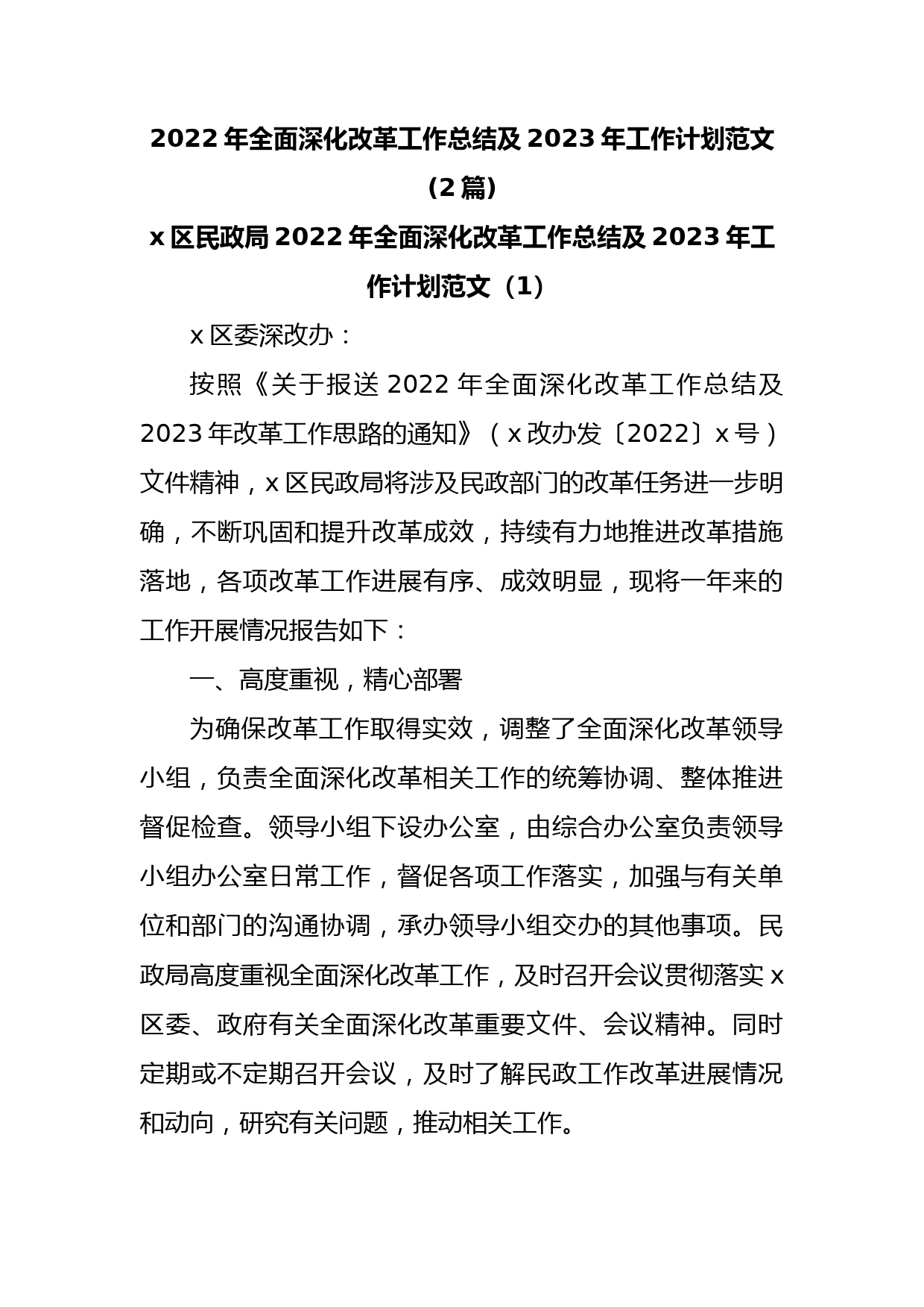 2022 年全面深化改革工作总结及 2023 年工作计划范文（2 篇）

x 区民政局 2022 年全面深化改革工作总结及 2023 年工作计划范文（1）

x 区委深改办：

按照《关于报送 2022 年全面深化改革工作总结及 2023 年改革工作思路的通知》（x 改办发〔2022〕x 号）文件精神，x 区民政局将涉及民政部门的改革任务进一步明确，不断巩固和提升改革成效，持续有力地推进改革措施落地，各项改革工作进展有序、成效明显，现将一年来的工作开展情况报告如下：

一、高度重视，精心部署

为确保改革工作取得实效，调整了全面深化改革领导小组，负责全面深化改革相关工作的统筹协调、整体推进督促检查。领导小组下设办公室，由综合办公室负责领导小组办公室日常工作，督促各项工作落实，加强与有关单位和部门的沟通协调，承办领导小组交办的其他事项。民政局高度重视全面深化改革工作，及时召开会议贯彻落实 x 区委、政府有关全面深化改革重要文件、会议精神。同时定期或不定期召开会议，及时了解民政工作改革进展情况和动向，研究有关问题，推动相关工作。